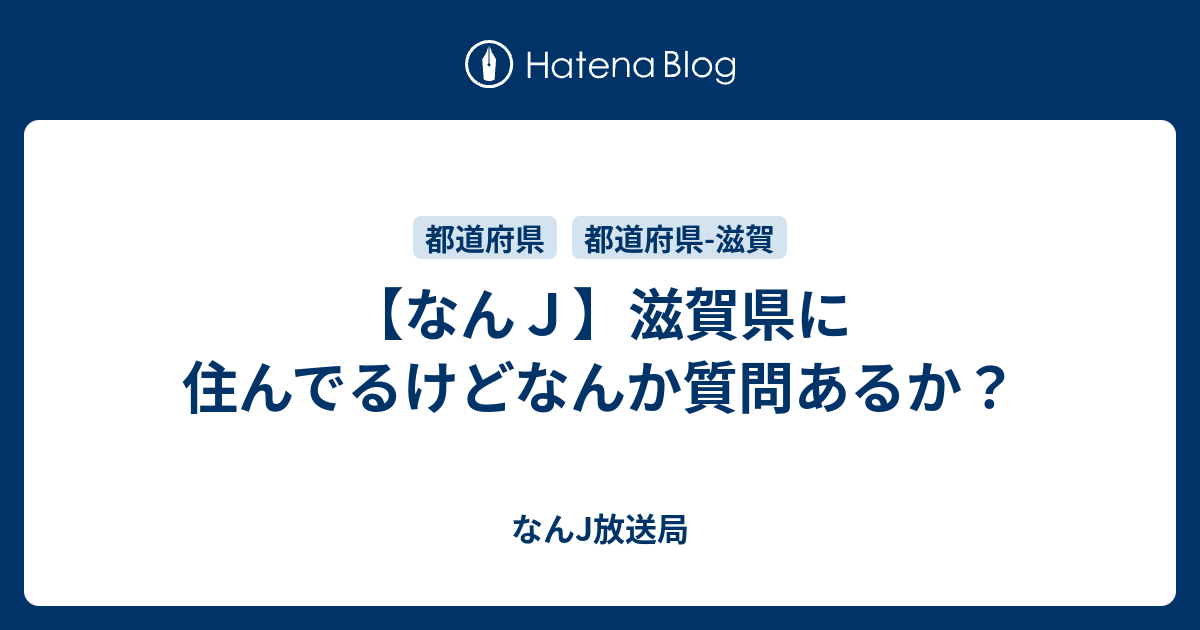 Hatena Blog

都道府県　都道府県-滋賀

【なんＪ】滋賀県に住んでるけどなんか質問あるか？

なんJ放送局